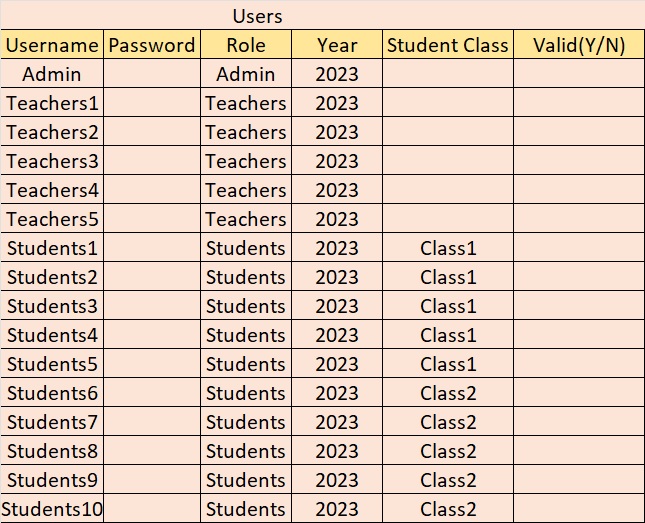 Users

| Username | Password | Role | Year | Student Class | Valid(Y/N) |
|---|---|---|---|---|---|
| Admin | | Admin | 2023 | | |
| Teachers1 | | Teachers | 2023 | | |
| Teachers2 | | Teachers | 2023 | | |
| Teachers3 | | Teachers | 2023 | | |
| Teachers4 | | Teachers | 2023 | | |
| Teachers5 | | Teachers | 2023 | | |
| Students1 | | Students | 2023 | Class1 | |
| Students2 | | Students | 2023 | Class1 | |
| Students3 | | Students | 2023 | Class1 | |
| Students4 | | Students | 2023 | Class1 | |
| Students5 | | Students | 2023 | Class1 | |
| Students6 | | Students | 2023 | Class2 | |
| Students7 | | Students | 2023 | Class2 | |
| Students8 | | Students | 2023 | Class2 | |
| Students9 | | Students | 2023 | Class2 | |
| Students10 | | Students | 2023 | Class2 | |